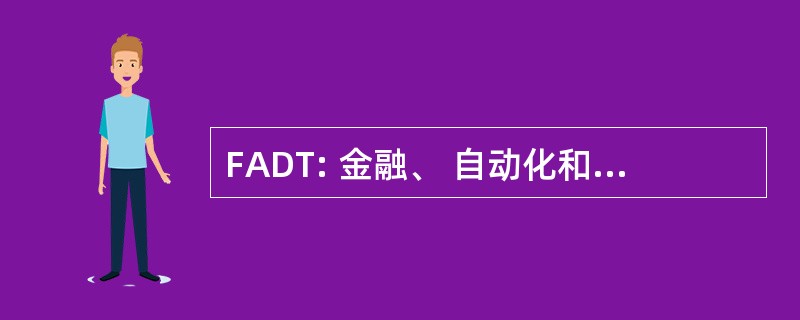 FADT: 金融、 自动化和...